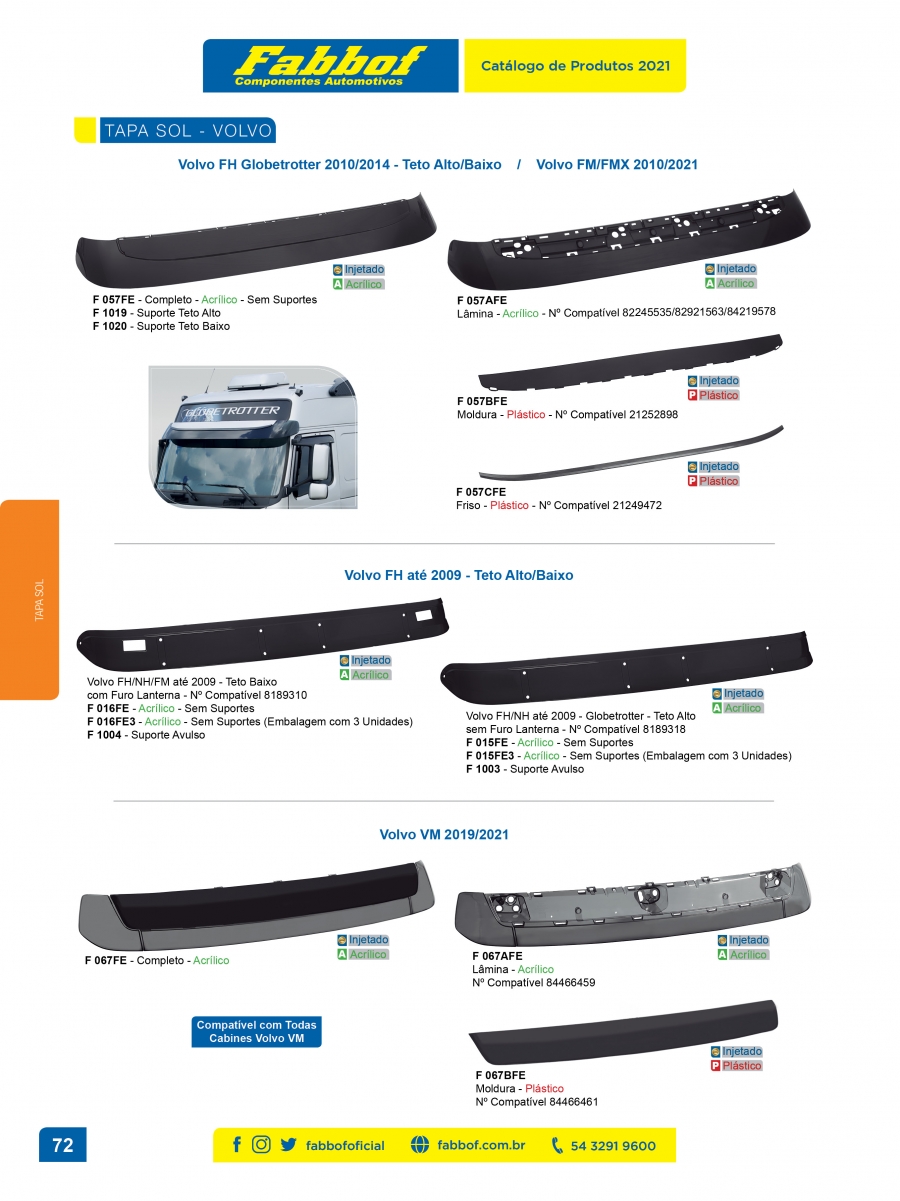 Fabbof
Componentes Automotivos

Catálogo de Produtos 2021

TAPA SOL - VOLVO

Volvo FH Globetrotter 2010/2014 - Teto Alto/Baixo / Volvo FM/FMX 2010/2021

Injetado
A Acrílico

F 057FE - Completo - Acrílico - Sem Suportes
F 1019 - Suporte Teto Alto
F 1020 - Suporte Teto Baixo

GLOBETROTTER

Injetado
A Acrílico

F 057AFE
Lâmina - Acrílico - Nº Compatível 82245535/82921563/84219578

Injetado
P Plástico

F 057BFE
Moldura - Plástico - Nº Compatível 21252898

Injetado
P Plástico

F 057CFE
Friso - Plástico - Nº Compatível 21249472

TAPA SOL

Volvo FH até 2009 - Teto Alto/Baixo

Injetado
A Acrílico

Volvo FH/NH/FM até 2009 - Teto Baixo com Furo Lanterna - Nº Compatível 8189310
F 016FE - Acrílico - Sem Suportes
F 016FE3 - Acrílico - Sem Suportes (Embalagem com 3 Unidades)
F 1004 - Suporte Avulso

Injetado
A Acrílico

Volvo FH/NH até 2009 - Globetrotter - Teto Alto sem Furo Lanterna - Nº Compatível 8189318
F 015FE - Acrílico - Sem Suportes
F 015FE3 - Acrílico - Sem Suportes (Embalagem com 3 Unidades)
F 1003 - Suporte Avulso

Volvo VM 2019/2021

Injetado
A Acrílico

F 067FE - Completo - Acrílico

Compatível com Todas Cabines Volvo VM

Injetado
A Acrílico

F 067AFE
Lâmina - Acrílico
Nº Compatível 84466459

Injetado
P Plástico

F 067BFE
Moldura - Plástico
Nº Compatível 84466461

72

fabbofoficial fabbof.com.br 54 3291 9600